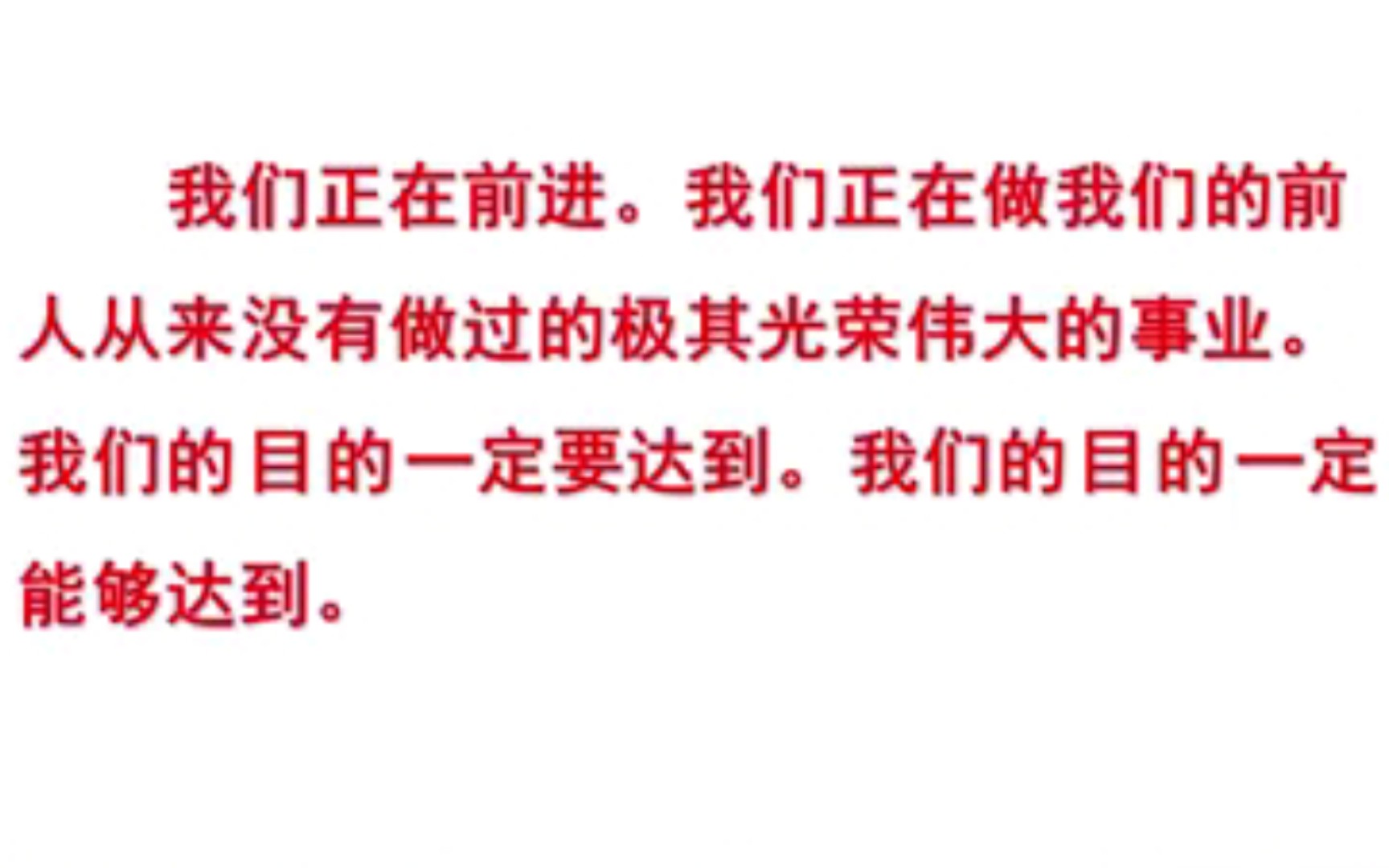 我们正在前进。我们正在做我们的前人从来没有做过的极其光荣伟大的事业。我们的目的一定要达到。我们的目的一定能够达到。